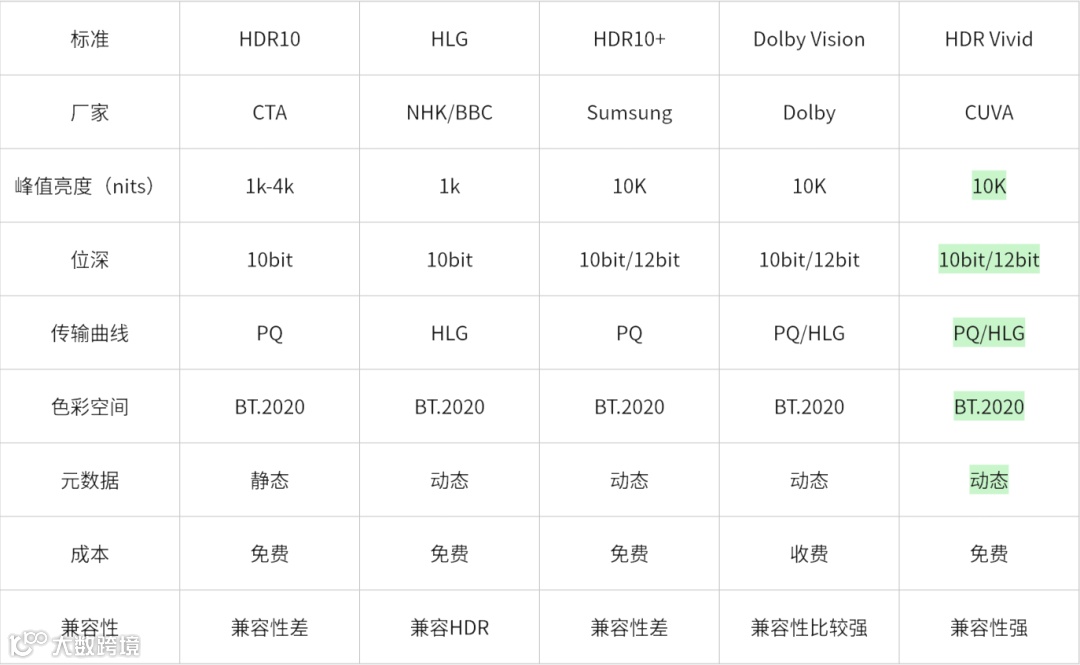 | 标准 | HDR10 | HLG | HDR10+ | Dolby Vision | HDR Vivid |
|---|---|---|---|---|---|
| 厂家 | CTA | NHK/BBC | Sumsung | Dolby | CUVA |
| 峰值亮度（nits） | 1k-4k | 1k | 10K | 10K | 10K |
| 位深 | 10bit | 10bit | 10bit/12bit | 10bit/12bit | 10bit/12bit |
| 传输曲线 | PQ | HLG | PQ | PQ/HLG | PQ/HLG |
| 色彩空间 | BT.2020 | BT.2020 | BT.2020 | BT.2020 | BT.2020 |
| 元数据 | 静态 | 动态 | 动态 | 动态 | 动态 |
| 成本 | 免费 | 免费 | 免费 | 收费 | 免费 |
| 兼容性 | 兼容性差 | 兼容HDR | 兼容性差 | 兼容性比较强 | 兼容性强 |

大数跨境